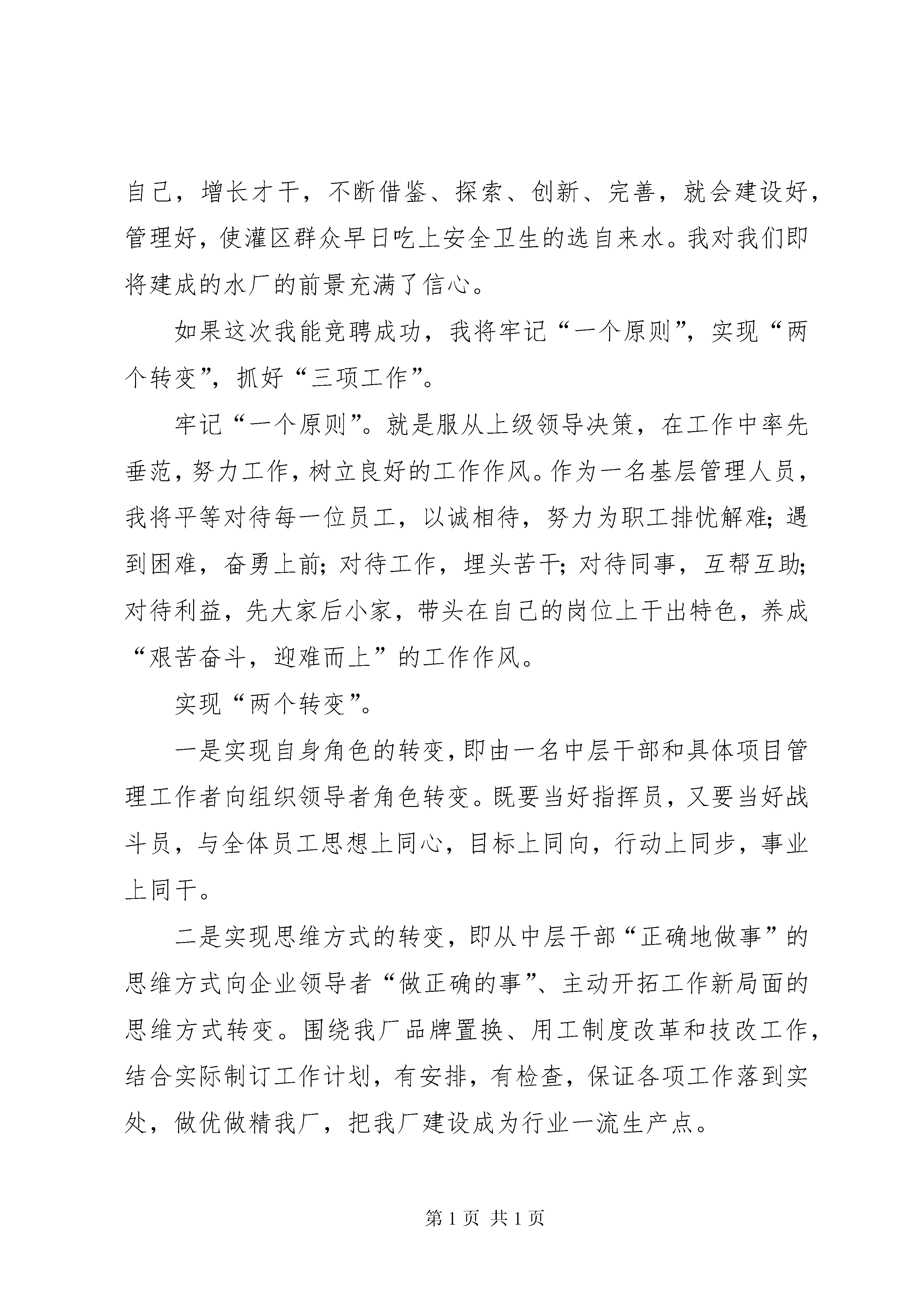 自己，增长才干，不断借鉴、探索、创新、完善，就会建设好，管理好，使灌区群众早日吃上安全卫生的选自来水。我对我们即将建成的水厂的前景充满了信心。

如果这次我能竞聘成功，我将牢记“一个原则”，实现“两个转变”，抓好“三项工作”。

牢记“一个原则”。就是服从上级领导决策，在工作中率先垂范，努力工作，树立良好的工作作风。作为一名基层管理人员，我将平等对待每一位员工，以诚相待，努力为职工排忧解难；遇到困难，奋勇上前；对待工作，埋头苦干；对待同事，互帮互助；对待利益，先大家后小家，带头在自己的岗位上干出特色，养成“艰苦奋斗，迎难而上”的工作作风。

实现“两个转变”。

一是实现自身角色的转变，即由一名中层干部和具体项目管理工作者向组织领导者角色转变。既要当好指挥员，又要当好战斗员，与全体员工思想上同心，目标上同向，行动上同步，事业上同干。

二是实现思维方式的转变，即从中层干部“正确地做事”的思维方式向企业领导者“做正确的事”、主动开拓工作新局面的思维方式转变。围绕我厂品牌置换、用工制度改革和技改工作，结合实际制订工作计划，有安排，有检查，保证各项工作落到实处，做优做精我厂，把我厂建设成为行业一流生产点。

第 1 页 共 1 页